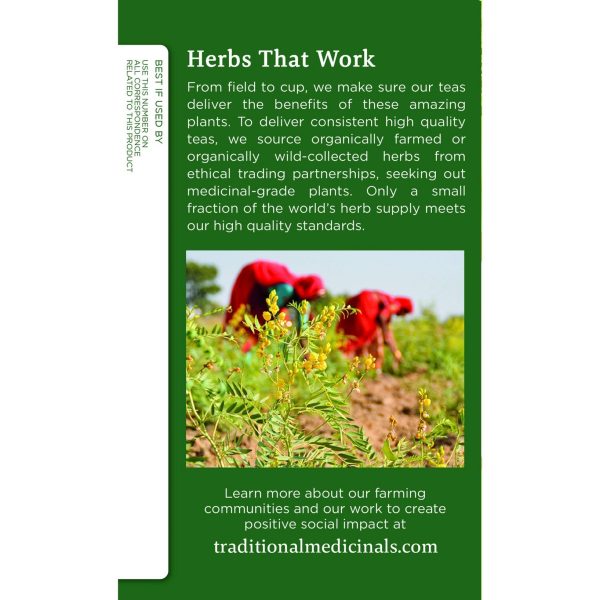 BEST IF USED BY
USE THIS NUMBER ON
ALL CORRESPONDENCE
RELATED TO THIS PRODUCT

Herbs That Work

From field to cup, we make sure our teas deliver the benefits of these amazing plants. To deliver consistent high quality teas, we source organically farmed or organically wild-collected herbs from ethical trading partnerships, seeking out medicinal-grade plants. Only a small fraction of the world's herb supply meets our high quality standards.

Learn more about our farming communities and our work to create positive social impact at

traditionalmedicinals.com